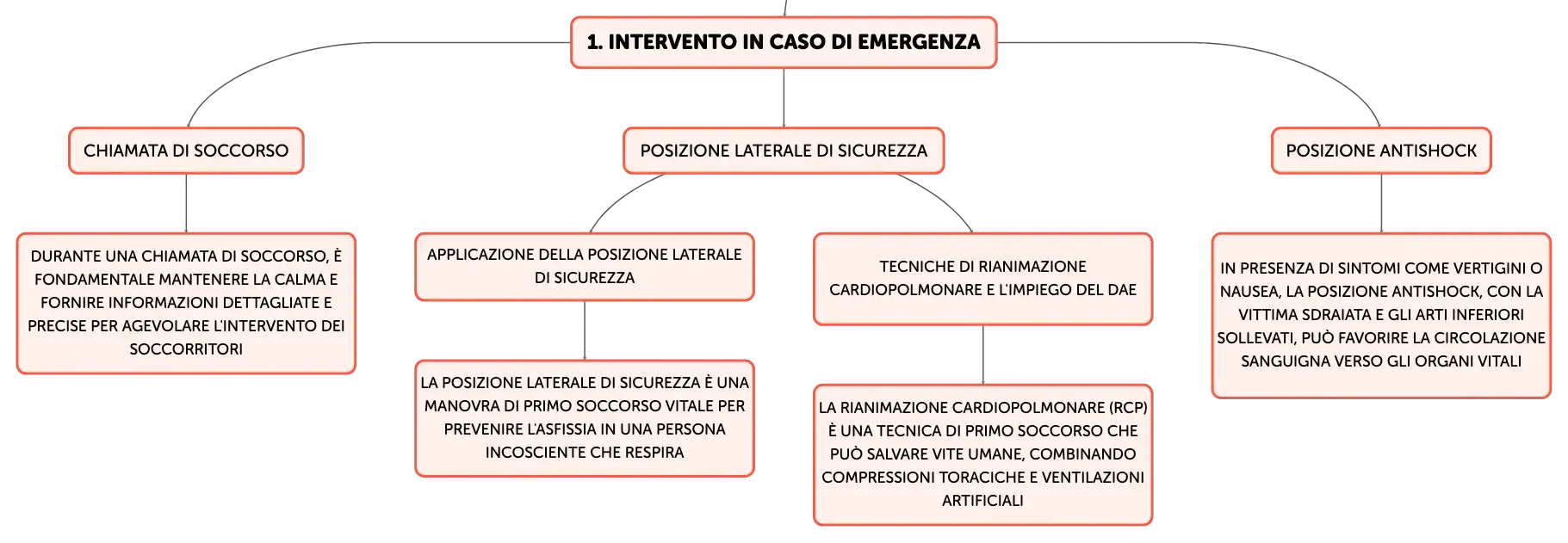 1. INTERVENTO IN CASO DI EMERGENZA

CHIAMATA DI SOCCORSO

DURANTE UNA CHIAMATA DI SOCCORSO, È FONDAMENTALE MANTENERE LA CALMA E FORNIRE INFORMAZIONI DETTAGLIATE E PRECISE PER AGEVOLARE L'INTERVENTO DEI SOCCORRITORI

POSIZIONE LATERALE DI SICUREZZA

APPLICAZIONE DELLA POSIZIONE LATERALE DI SICUREZZA

LA POSIZIONE LATERALE DI SICUREZZA È UNA MANOVRA DI PRIMO SOCCORSO VITALE PER PREVENIRE L'ASFISSIA IN UNA PERSONA INCOSCIENTE CHE RESPIRA

TECNICHE DI RIANIMAZIONE CARDIOPOLMONARE E L'IMPIEGO DEL DAE

LA RIANIMAZIONE CARDIOPOLMONARE (RCP) È UNA TECNICA DI PRIMO SOCCORSO CHE PUÒ SALVARE VITE UMANE, COMBINANDO COMPRESSIONI TORACICHE E VENTILAZIONI ARTIFICIALI

POSIZIONE ANTISHOCK

IN PRESENZA DI SINTOMI COME VERTIGINI O NAUSEA, LA POSIZIONE ANTISHOCK, CON LA VITTIMA SDRAIATA E GLI ARTI INFERIORI SOLLEVATI, PUÒ FAVORIRE LA CIRCOLAZIONE SANGUIGNA VERSO GLI ORGANI VITALI